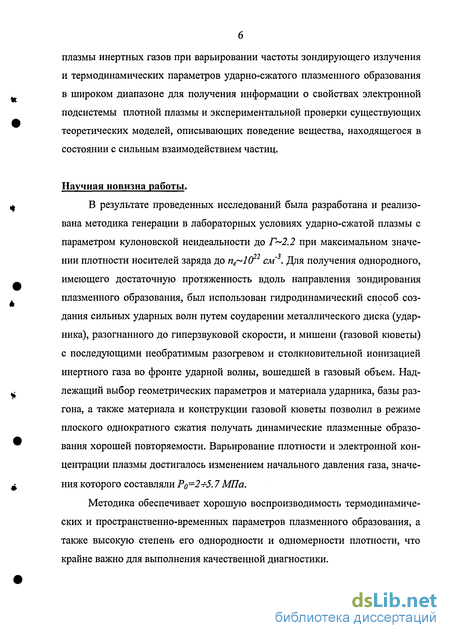 6

плазмы инертных газов при варьировании частоты зондирующего излучения и термодинамических параметров ударно-сжатого плазменного образования в широком диапазоне для получения информации о свойствах электронной подсистемы плотной плазмы и экспериментальной проверки существующих теоретических моделей, описывающих поведение вещества, находящегося в состоянии с сильным взаимодействием частиц.

Научная новизна работы.

В результате проведенных исследований была разработана и реализована методика генерации в лабораторных условиях ударно-сжатой плазмы с параметром кулоновской неидеальности до $Г\sim2.2$ при максимальном значении плотности носителей заряда до $n_e\sim10^{22}$ $см^{-3}$. Для получения однородного, имеющего достаточную протяженность вдоль направления зондирования плазменного образования, был использован гидродинамический способ создания сильных ударных волн путем соударении металлического диска (ударника), разогнанного до гиперзвуковой скорости, и мишени (газовой кюветы) с последующими необратимым разогревом и столкновительной ионизацией инертного газа во фронте ударной волны, вошедшей в газовый объем. Надлежащий выбор геометрических параметров и материала ударника, базы разгона, а также материала и конструкции газовой кюветы позволил в режиме плоского однократного сжатия получать динамические плазменные образования хорошей повторяемости. Варьирование плотности и электронной концентрации плазмы достигалось изменением начального давления газа, значения которого составляли $P_0=2\div5.7$ МПа.

Методика обеспечивает хорошую воспроизводимость термодинамических и пространственно-временных параметров плазменного образования, а также высокую степень его однородности и одномерности плотности, что крайне важно для выполнения качественной диагностики.

dsLib.net
библиотека диссертаций